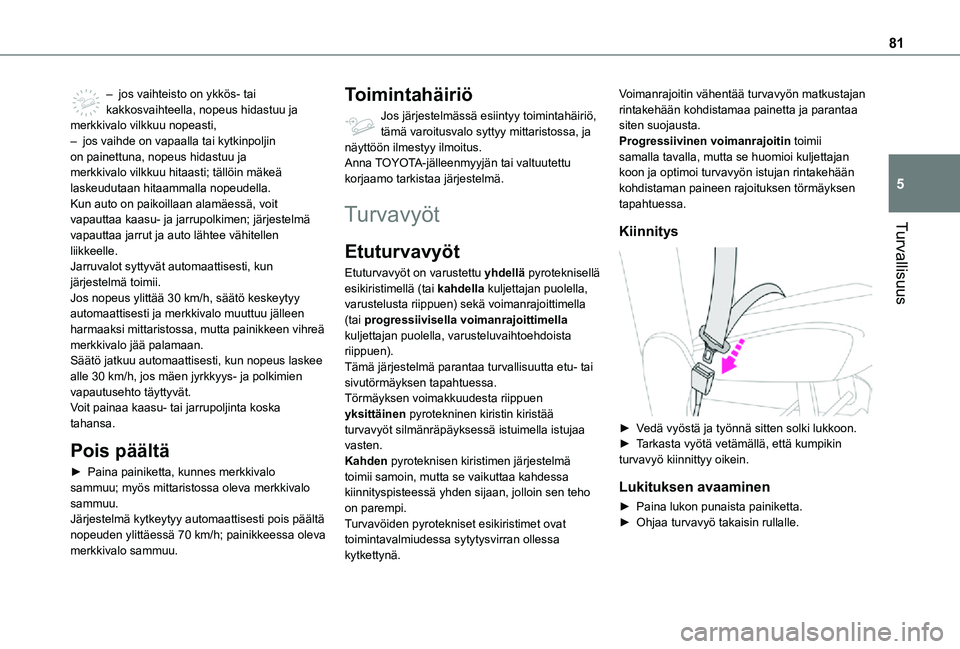 81

5

Turvallisuus

– jos vaihteisto on ykkös- tai kakkosvaihteella, nopeus hidastuu ja merkkivalo vilkkuu nopeasti,
– jos vaihde on vapaalla tai kytkinpoljin on painettuna, nopeus hidastuu ja merkkivalo vilkkuu hitaasti; tällöin mäkeä laskeudutaan hitaammalla nopeudella.
Kun auto on paikoillaan alamäessä, voit vapauttaa kaasu- ja jarrupolkimen; järjestelmä vapauttaa jarrut ja auto lähtee vähitellen liikkeelle.
Jarruvalot syttyvät automaattisesti, kun järjestelmä toimii.
Jos nopeus ylittää 30 km/h, säätö keskeytyy automaattisesti ja merkkivalo muuttuu jälleen harmaaksi mittaristossa, mutta painikkeen vihreä merkkivalo jää palamaan.
Säätö jatkuu automaattisesti, kun nopeus laskee alle 30 km/h, jos mäen jyrkkyys- ja polkimien vapautusehto täyttyvät.
Voit painaa kaasu- tai jarrupoljinta koska tahansa.

Pois päältä

► Paina painiketta, kunnes merkkivalo sammuu; myös mittaristossa oleva merkkivalo sammuu.
Järjestelmä kytkeytyy automaattisesti pois päältä nopeuden ylittäessä 70 km/h; painikkeessa oleva merkkivalo sammuu.

Toimintahäiriö

Jos järjestelmässä esiintyy toimintahäiriö, tämä varoitusvalo syttyy mittaristossa, ja näyttöön ilmestyy ilmoitus.
Anna TOYOTA-jälleenmyyjän tai valtuutettu korjaamo tarkistaa järjestelmä.

Turvavyöt

Etuturvavyöt

Etuturvavyöt on varustettu yhdellä pyroteknisellä esikiristimellä (tai kahdella kuljettajan puolella, varustelusta riippuen) sekä voimanrajoittimella (tai progressiivisella voimanrajoittimella kuljettajan puolella, varusteluvaihtoehdoista riippuen).
Tämä järjestelmä parantaa turvallisuutta etu- tai sivutörmäyksen tapahtuessa.
Törmäyksen voimakkuudesta riippuen yksittäinen pyrotekninen kiristin kiristää turvavyöt silmänräpäyksessä istuimella istujaa vasten.
Kahden pyroteknisen kiristimen järjestelmä toimii samoin, mutta se vaikuttaa kahdessa kiinnityspisteessä yhden sijaan, jolloin sen teho on parempi.
Turvavöiden pyrotekniset esikiristimet ovat toimintavalmiudessa sytytysvirran ollessa kytkettynä.

Voimanrajoitin vähentää turvavyön matkustajan rintakehään kohdistamaa painetta ja parantaa siten suojausta.
Progressiivinen voimanrajoitin toimii samalla tavalla, mutta se huomioi kuljettajan koon ja optimoi turvavyön istujan rintakehään kohdistaman paineen rajoituksen törmäyksen tapahtuessa.

Kiinnitys

► Vedä vyöstä ja työnnä sitten solki lukkoon.
► Tarkasta vyötä vetämällä, että kumpikin turvavyö kiinnittyy oikein.

Lukituksen avaaminen

► Paina lukon punaista painiketta.
► Ohjaa turvavyö takaisin rullalle.

carmanualsonline.info